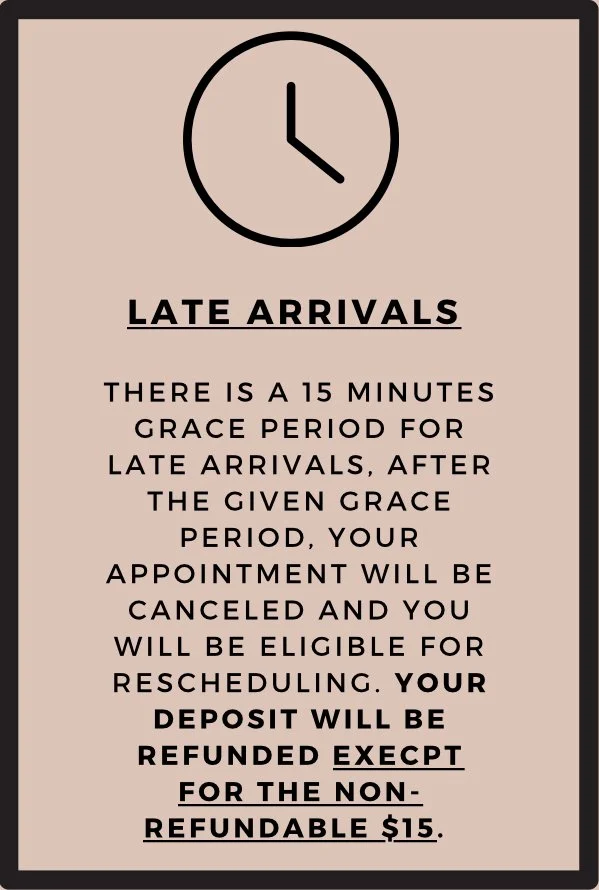 LATE ARRIVALS

THERE IS A 15 MINUTES GRACE PERIOD FOR LATE ARRIVALS, AFTER THE GIVEN GRACE PERIOD, YOUR APPOINTMENT WILL BE CANCELED AND YOU WILL BE ELIGIBLE FOR RESCHEDULING. YOUR DEPOSIT WILL BE REFUNDED EXECPT FOR THE NON-REFUNDABLE $15.